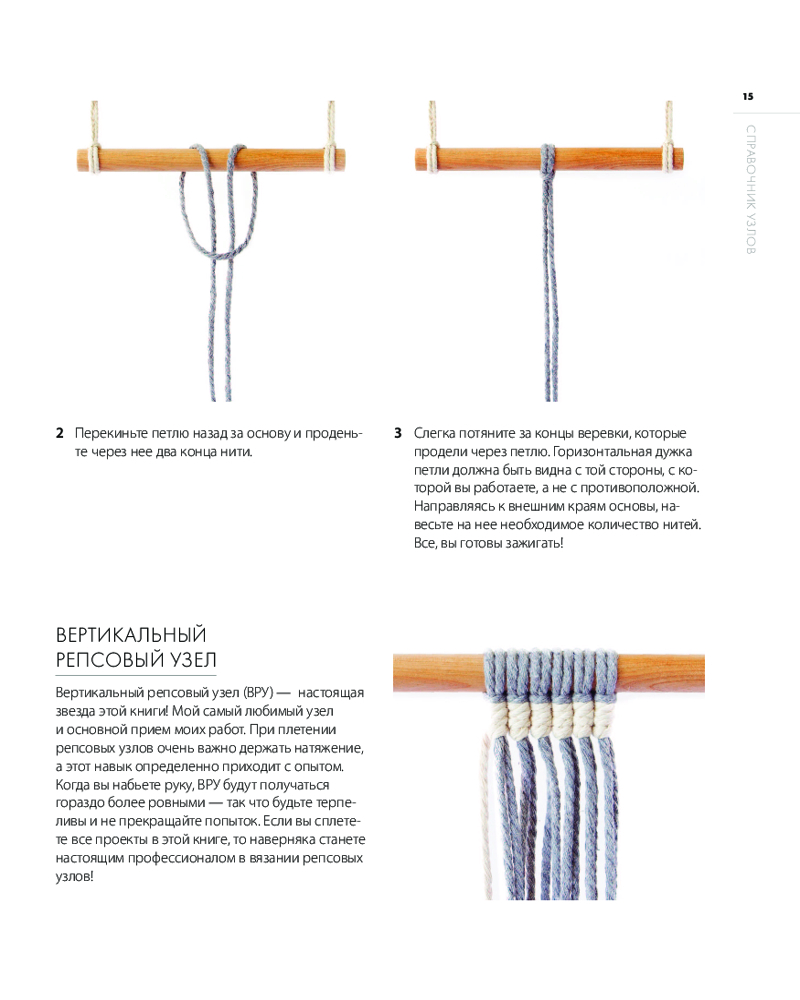 15

СПРАВОЧНИК УЗЛОВ

2 Перекиньте петлю назад за основу и проденьте через нее два конца нити.

3 Слегка потяните за концы веревки, которые продели через петлю. Горизонтальная дужка петли должна быть видна с той стороны, с которой вы работаете, а не с противоположной. Направляясь к внешним краям основы, навесьте на нее необходимое количество нитей. Все, вы готовы зажигать!

ВЕРТИКАЛЬНЫЙ РЕПСОВЫЙ УЗЕЛ

Вертикальный репсовый узел (ВРУ) — настоящая звезда этой книги! Мой самый любимый узел и основной прием моих работ. При плетении репсовых узлов очень важно держать натяжение, а этот навык определенно приходит с опытом. Когда вы набьете руку, ВРУ будут получаться гораздо более ровными — так что будьте терпеливы и не прекращайте попыток. Если вы сплетете все проекты в этой книге, то наверняка станете настоящим профессионалом в вязании репсовых узлов!